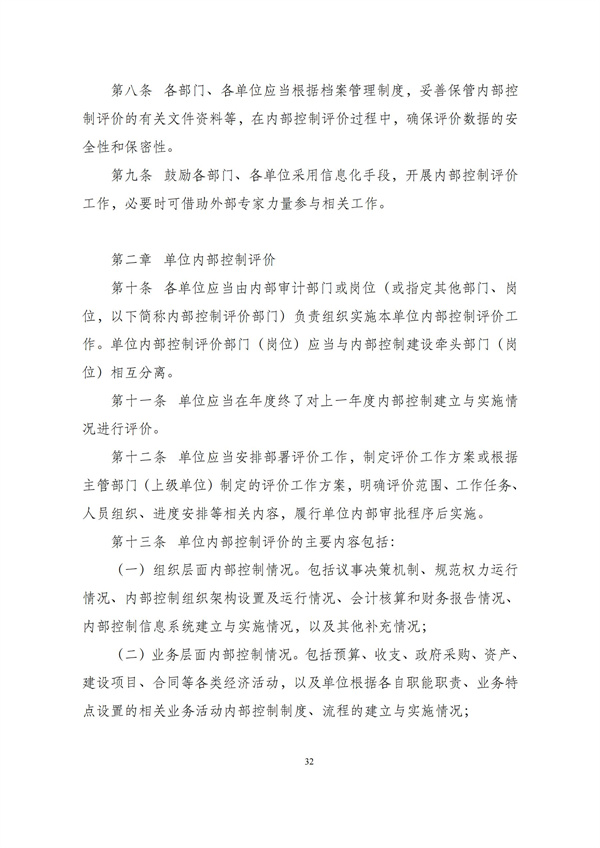 第八条 各部门、各单位应当根据档案管理制度，妥善保管内部控制评价的有关文件资料等，在内部控制评价过程中，确保评价数据的安全性和保密性。

第九条 鼓励各部门、各单位采用信息化手段，开展内部控制评价工作，必要时可借助外部专家力量参与相关工作。

第二章 单位内部控制评价

第十条 各单位应当由内部审计部门或岗位（或指定其他部门、岗位，以下简称内部控制评价部门）负责组织实施本单位内部控制评价工作。单位内部控制评价部门（岗位）应当与内部控制建设牵头部门（岗位）相互分离。

第十一条 单位应当在年度终了对上一年度内部控制建立与实施情况进行评价。

第十二条 单位应当安排部署评价工作，制定评价工作方案或根据主管部门（上级单位）制定的评价工作方案，明确评价范围、工作任务、人员组织、进度安排等相关内容，履行单位内部审批程序后实施。

第十三条 单位内部控制评价的主要内容包括：

（一）组织层面内部控制情况。包括议事决策机制、规范权力运行情况、内部控制组织架构设置及运行情况、会计核算和财务报告情况、内部控制信息系统建立与实施情况，以及其他补充情况；

（二）业务层面内部控制情况。包括预算、收支、政府采购、资产、建设项目、合同等各类经济活动，以及单位根据各自职能职责、业务特点设置的相关业务活动内部控制制度、流程的建立与实施情况；

32